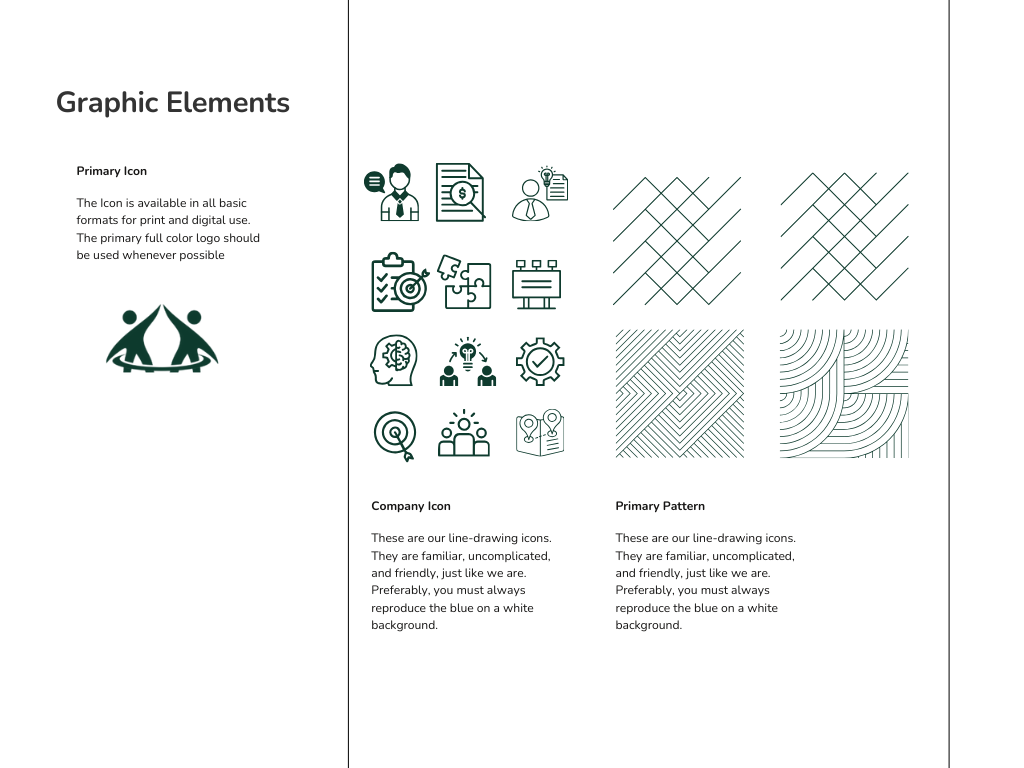 Graphic Elements

Primary Icon

The Icon is available in all basic formats for print and digital use. The primary full color logo should be used whenever possible

Company Icon

These are our line-drawing icons. They are familiar, uncomplicated, and friendly, just like we are. Preferably, you must always reproduce the blue on a white background.

Primary Pattern

These are our line-drawing icons. They are familiar, uncomplicated, and friendly, just like we are. Preferably, you must always reproduce the blue on a white background.